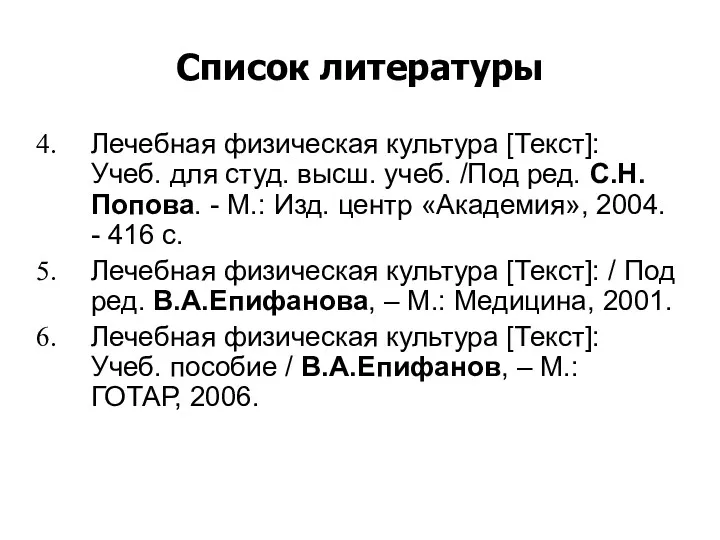 Список литературы

4. Лечебная физическая культура [Текст]: Учеб. для студ. высш. учеб. /Под ред. С.Н. Попова. - М.: Изд. центр «Академия», 2004. - 416 с.

5. Лечебная физическая культура [Текст]: / Под ред. В.А.Епифанова, – М.: Медицина, 2001.

6. Лечебная физическая культура [Текст]: Учеб. пособие / В.А.Епифанов, – М.: ГОТАР, 2006.